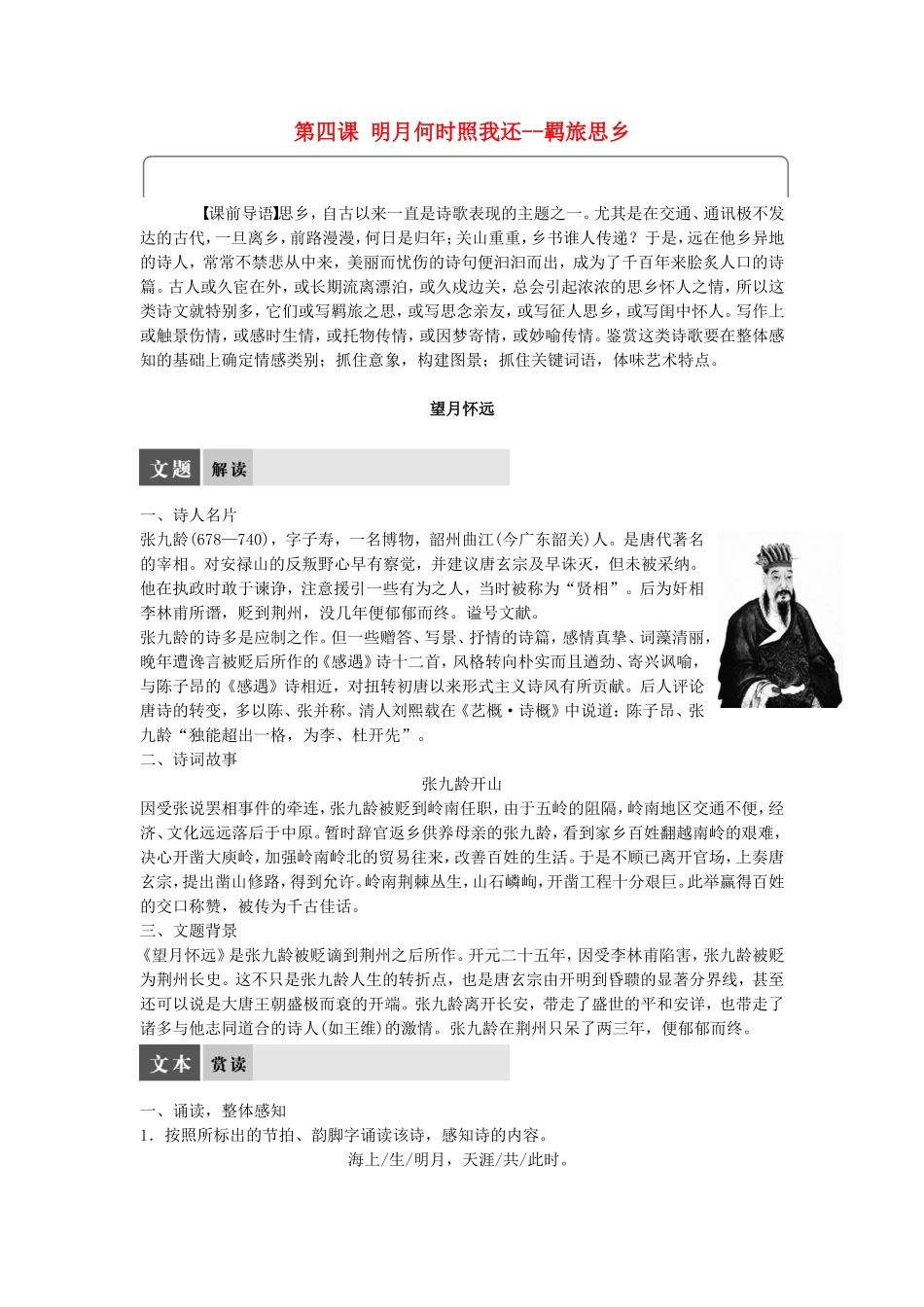 第四课 明月何时照我还--羁旅思乡

【课前导语】思乡，自古以来一直是诗歌表现的主题之一。尤其是在交通、通讯极不发达的古代，一旦离乡，前路漫漫，何日是归年；关山重重，乡书谁人传递？于是，远在他乡异地的诗人，常常不禁悲从中来，美丽而忧伤的诗句便汩汩而出，成为了千百年来脍炙人口的诗篇。古人或久宦在外，或长期流离漂泊，或久戍边关，总会引起浓浓的思乡怀人之情，所以这类诗文就特别多，它们或写羁旅之思，或写思念亲友，或写征人思乡，或写闺中怀人。写作上或触景伤情，或感时生情，或托物传情，或因梦寄情，或妙喻传情。鉴赏这类诗歌要在整体感知的基础上确定情感类别；抓住意象，构建图景；抓住关键词语，体味艺术特点。

望月怀远

文题 解读

一、诗人名片
张九龄(678—740)，字子寿，一名博物，韶州曲江(今广东韶关)人。是唐代著名的宰相。对安禄山的反叛野心早有察觉，并建议唐玄宗及早诛灭，但未被采纳。他在执政时敢于谏诤，注意援引一些有为之人，当时被称为“贤相”。后为奸相李林甫所谮，贬到荆州，没几年便郁郁而终。谥号文献。
张九龄的诗多是应制之作。但一些赠答、写景、抒情的诗篇，感情真挚、词藻清丽，晚年遭谗言被贬后所作的《感遇》诗十二首，风格转向朴实而且遒劲、寄兴讽喻，与陈子昂的《感遇》诗相近，对扭转初唐以来形式主义诗风有所贡献。后人评论唐诗的转变，多以陈、张并称。清人刘熙载在《艺概·诗概》中说道：陈子昂、张九龄“独能超出一格，为李、杜开先”。
二、诗词故事
张九龄开山
因受张说罢相事件的牵连，张九龄被贬到岭南任职，由于五岭的阻隔，岭南地区交通不便，经济、文化远远落后于中原。暂时辞官返乡供养母亲的张九龄，看到家乡百姓翻越南岭的艰难，决心开凿大庾岭，加强岭南岭北的贸易往来，改善百姓的生活。于是不顾已离开官场，上奏唐玄宗，提出凿山修路，得到允许。岭南荆棘丛生，山石嶙峋，开凿工程十分艰巨。此举赢得百姓的交口称赞，被传为千古佳话。
三、文题背景
《望月怀远》是张九龄被贬谪到荆州之后所作。开元二十五年，因受李林甫陷害，张九龄被贬为荆州长史。这不只是张九龄人生的转折点，也是唐玄宗由开明到昏聩的显著分界线，甚至还可以说是大唐王朝盛极而衰的开端。张九龄离开长安，带走了盛世的平和安详，也带走了诸多与他志同道合的诗人(如王维)的激情。张九龄在荆州只呆了两三年，便郁郁而终。

文本 赏读

一、诵读，整体感知
1．按照所标出的节拍、韵脚字诵读该诗，感知诗的内容。
海上/生/明月，天涯/共/此时。